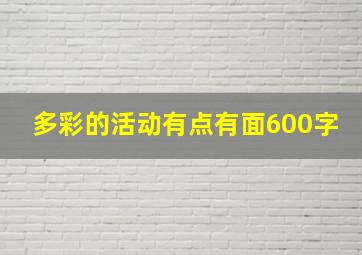 多彩的活动有点有面600字